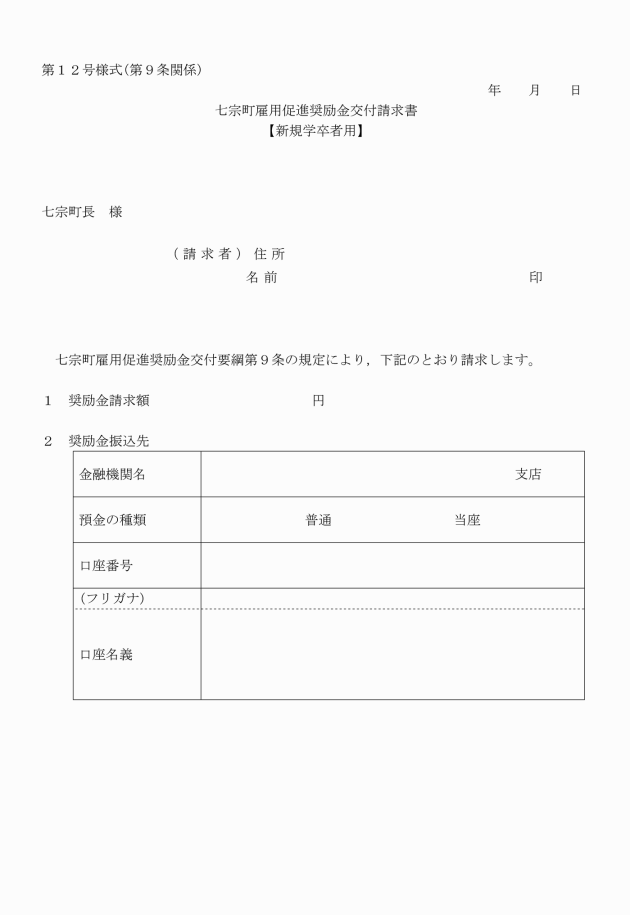 第１２号様式(第９条関係)

年　月　日

七宗町雇用促進奨励金交付請求書
【新規学卒者用】

七宗町長　様

（請求者）住所
名前　印

七宗町雇用促進奨励金交付要綱第９条の規定により，下記のとおり請求します。

１　奨励金請求額　円

２　奨励金振込先

| 金融機関名 | 支店 |
|---|---|
| 預金の種類 | 普通　当座 |
| 口座番号 | |
| (フリガナ) | |
| 口座名義 | |